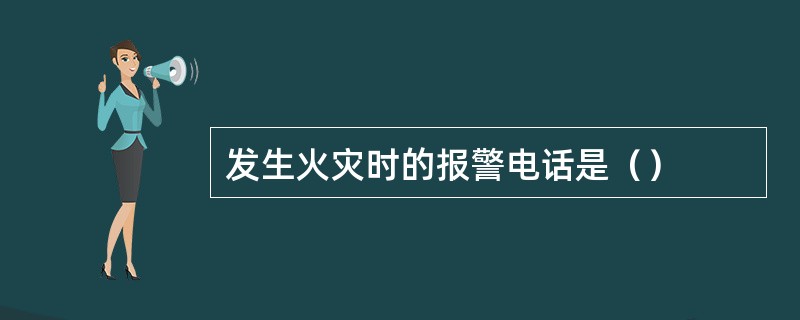 发生火灾时的报警电话是（）